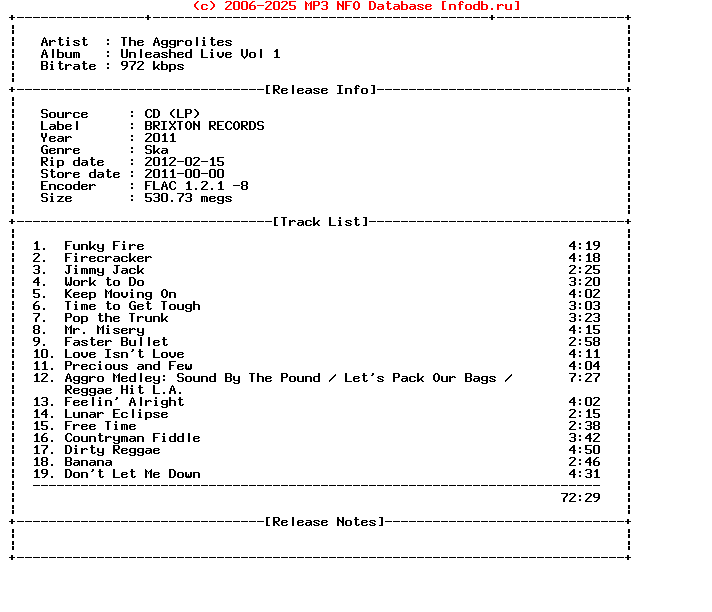 (c) 2006-2025 MP3 NFO Database [nfodb.ru]

Artist : The Aggrolites
Album : Unleashed Live Vol 1
Bitrate : 972 kbps

[Release Info]

Source : CD (LP)
Label : BRIXTON RECORDS
Year : 2011
Genre : Ska
Rip date : 2012-02-15
Store date : 2011-00-00
Encoder : FLAC 1.2.1 -8
Size : 530.73 megs

[Track List]

1. Funky Fire 4:19
2. Firecracker 4:18
3. Jimmy Jack 2:25
4. Work to Do 3:20
5. Keep Moving On 4:02
6. Time to Get Tough 3:03
7. Pop the Trunk 3:23
8. Mr. Misery 4:15
9. Faster Bullet 2:58
10. Love Isn't Love 4:11
11. Precious and Few 4:04
12. Aggro Medley: Sound By The Pound / Let's Pack Our Bags / Reggae Hit L.A. 7:27
13. Feelin' Alright 4:02
14. Lunar Eclipse 2:15
15. Free Time 2:38
16. Countryman Fiddle 3:42
17. Dirty Reggae 4:50
18. Banana 2:46
19. Don't Let Me Down 4:31

72:29

[Release Notes]